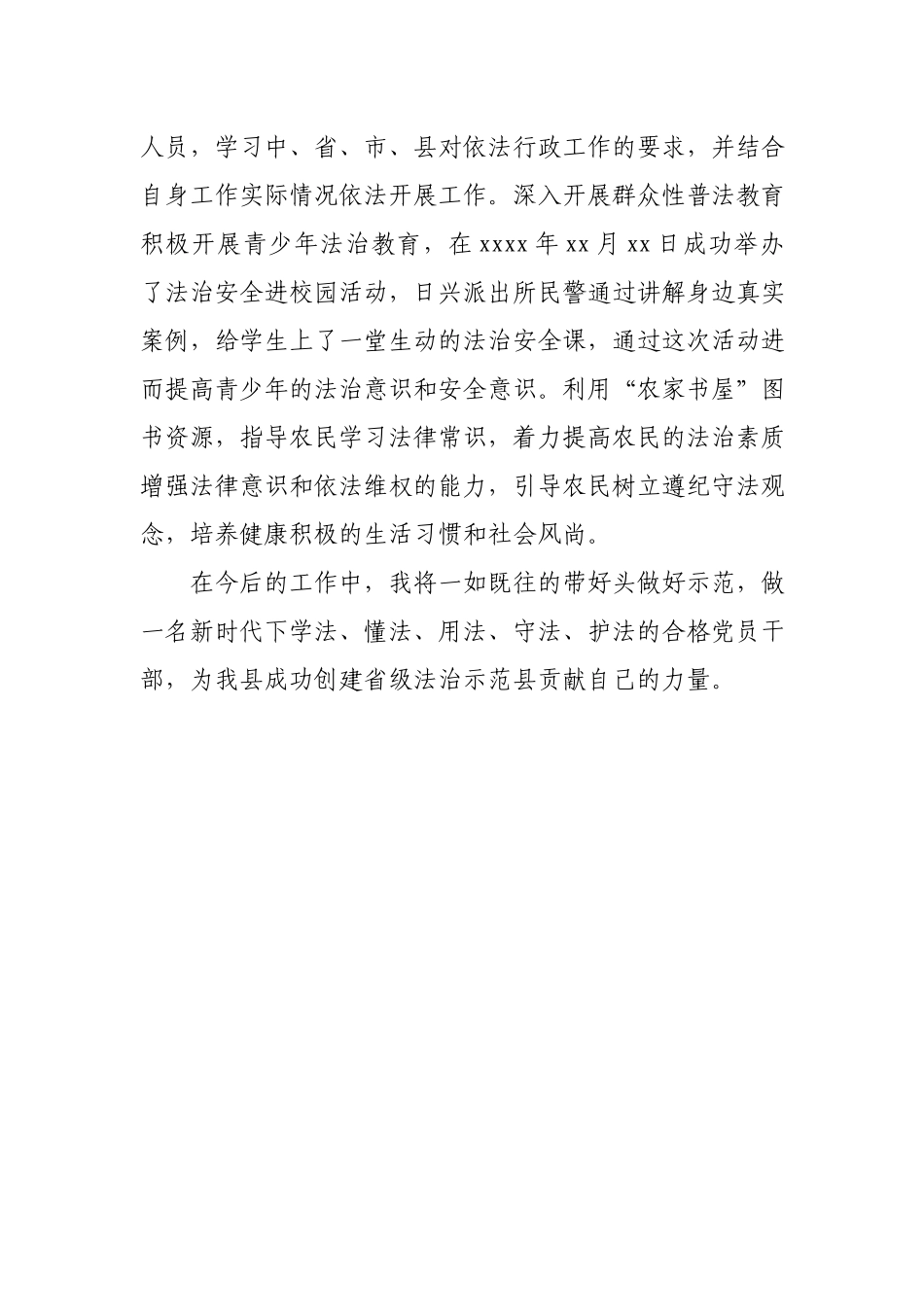 人员，学习中、省、市、县对依法行政工作的要求，并结合自身工作实际情况依法开展工作。深入开展群众性普法教育积极开展青少年法治教育，在 xxxx 年 xx 月 xx 日成功举办了法治安全进校园活动，日兴派出所民警通过讲解身边真实案例，给学生上了一堂生动的法治安全课，通过这次活动进而提高青少年的法治意识和安全意识。利用“农家书屋”图书资源，指导农民学习法律常识，着力提高农民的法治素质增强法律意识和依法维权的能力，引导农民树立遵纪守法观念，培养健康积极的生活习惯和社会风尚。

在今后的工作中，我将一如既往的带好头做好示范，做一名新时代下学法、懂法、用法、守法、护法的合格党员干部，为我县成功创建省级法治示范县贡献自己的力量。